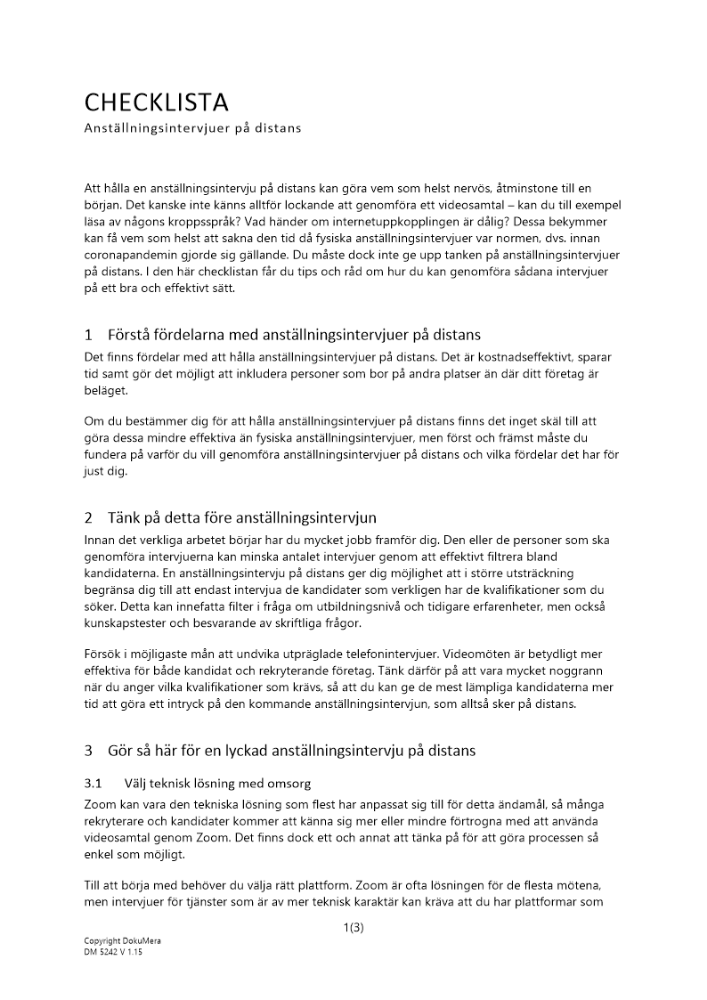 CHECKLISTA
Anställningsintervjuer på distans

Att hålla en anställningsintervju på distans kan göra vem som helst nervös, åtminstone till en början. Det kanske inte känns alltför lockande att genomföra ett videosamtal – kan du till exempel läsa av någons kroppsspråk? Vad händer om internetuppkopplingen är dålig? Dessa bekymmer kan få vem som helst att sakna den tid då fysiska anställningsintervjuer var normen, dvs. innan coronapandemin gjorde sig gällande. Du måste dock inte ge upp tanken på anställningsintervjuer på distans. I den här checklistan får du tips och råd om hur du kan genomföra sådana intervjuer på ett bra och effektivt sätt.

1 Förstå fördelarna med anställningsintervjuer på distans

Det finns fördelar med att hålla anställningsintervjuer på distans. Det är kostnadseffektivt, sparar tid samt gör det möjligt att inkludera personer som bor på andra platser än där ditt företag är beläget.

Om du bestämmer dig för att hålla anställningsintervjuer på distans finns det inget skäl till att göra dessa mindre effektiva än fysiska anställningsintervjuer, men först och främst måste du fundera på varför du vill genomföra anställningsintervjuer på distans och vilka fördelar det har för just dig.

2 Tänk på detta före anställningsintervjun

Innan det verkliga arbetet börjar har du mycket jobb framför dig. Den eller de personer som ska genomföra intervjuerna kan minska antalet intervjuer genom att effektivt filtrera bland kandidaterna. En anställningsintervju på distans ger dig möjlighet att i större utsträckning begränsa dig till att endast intervjua de kandidater som verkligen har de kvalifikationer som du söker. Detta kan innefatta filter i fråga om utbildningsnivå och tidigare erfarenheter, men också kunskapstester och besvarande av skriftliga frågor.

Försök i möjligaste mån att undvika utpräglade telefonintervjuer. Videomöten är betydligt mer effektiva för både kandidat och rekryterande företag. Tänk därför på att vara mycket noggrann när du anger vilka kvalifikationer som krävs, så att du kan ge de mest lämpliga kandidaterna mer tid att göra ett intryck på den kommande anställningsintervjun, som alltså sker på distans.

3 Gör så här för en lyckad anställningsintervju på distans

3.1 Välj teknisk lösning med omsorg

Zoom kan vara den tekniska lösning som flest har anpassat sig till för detta ändamål, så många rekryterare och kandidater kommer att känna sig mer eller mindre förtrogna med att använda videosamtal genom Zoom. Det finns dock ett och annat att tänka på för att göra processen så enkel som möjligt.

Till att börja med behöver du välja rätt plattform. Zoom är ofta lösningen för de flesta mötena, men intervjuer för tjänster som är av mer teknisk karaktär kan kräva att du har plattformar som

1(3)

Copyright DokuMera
DM 5242 V 1.15